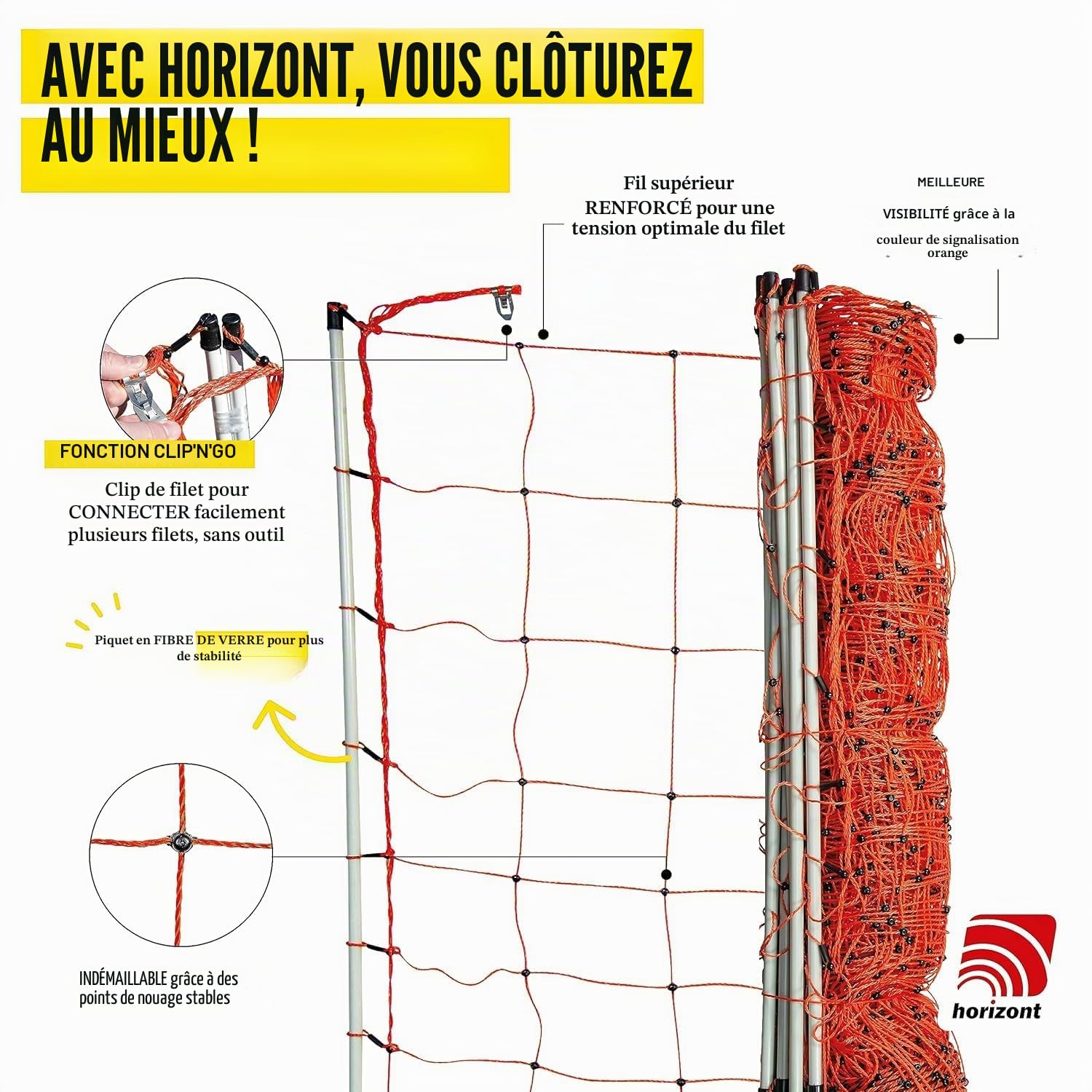 AVEC HORIZONT, VOUS CLÔTUREZ AU MIEUX !

Fil supérieur RENFORCÉ pour une tension optimale du filet

MEILLEURE VISIBILITÉ grâce à la couleur de signalisation orange

FONCTION CLIP'N'GO

Clip de filet pour CONNECTER facilement plusieurs filets, sans outil

Piquet en FIBRE DE VERRE pour plus de stabilité

INDÉMAILLABLE grâce à des points de nouage stables

horizont